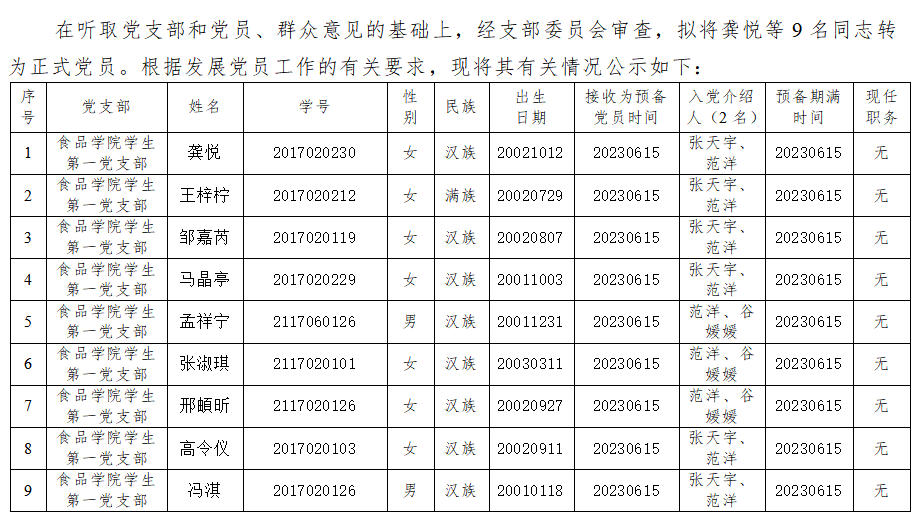 在听取党支部和党员、群众意见的基础上，经支部委员会审查，拟将龚悦等9名同志转为正式党员。根据发展党员工作的有关要求，现将其有关情况公示如下：

| 序号 | 党支部 | 姓名 | 学号 | 性别 | 民族 | 出生日期 | 接收为预备党员时间 | 入党介绍人（2名） | 预备期满时间 | 现任职务 |
|---|---|---|---|---|---|---|---|---|---|---|
| 1 | 食品学院学生第一党支部 | 龚悦 | 2017020230 | 女 | 汉族 | 20021012 | 20230615 | 张天宇、范洋 | 20230615 | 无 |
| 2 | 食品学院学生第一党支部 | 王梓柠 | 2017020212 | 女 | 满族 | 20020729 | 20230615 | 张天宇、范洋 | 20230615 | 无 |
| 3 | 食品学院学生第一党支部 | 邹嘉芮 | 2017020119 | 女 | 汉族 | 20020807 | 20230615 | 张天宇、范洋 | 20230615 | 无 |
| 4 | 食品学院学生第一党支部 | 马晶亭 | 2017020229 | 女 | 汉族 | 20011003 | 20230615 | 张天宇、范洋 | 20230615 | 无 |
| 5 | 食品学院学生第一党支部 | 孟祥宁 | 2117060126 | 男 | 汉族 | 20011231 | 20230615 | 范洋、谷媛媛 | 20230615 | 无 |
| 6 | 食品学院学生第一党支部 | 张淑琪 | 2117020101 | 女 | 汉族 | 20030311 | 20230615 | 范洋、谷媛媛 | 20230615 | 无 |
| 7 | 食品学院学生第一党支部 | 邢頔昕 | 2117020126 | 女 | 汉族 | 20020927 | 20230615 | 范洋、谷媛媛 | 20230615 | 无 |
| 8 | 食品学院学生第一党支部 | 高令仪 | 2017020103 | 女 | 汉族 | 20020911 | 20230615 | 张天宇、范洋 | 20230615 | 无 |
| 9 | 食品学院学生第一党支部 | 冯淇 | 2017020126 | 男 | 汉族 | 20010118 | 20230615 | 张天宇、范洋 | 20230615 | 无 |